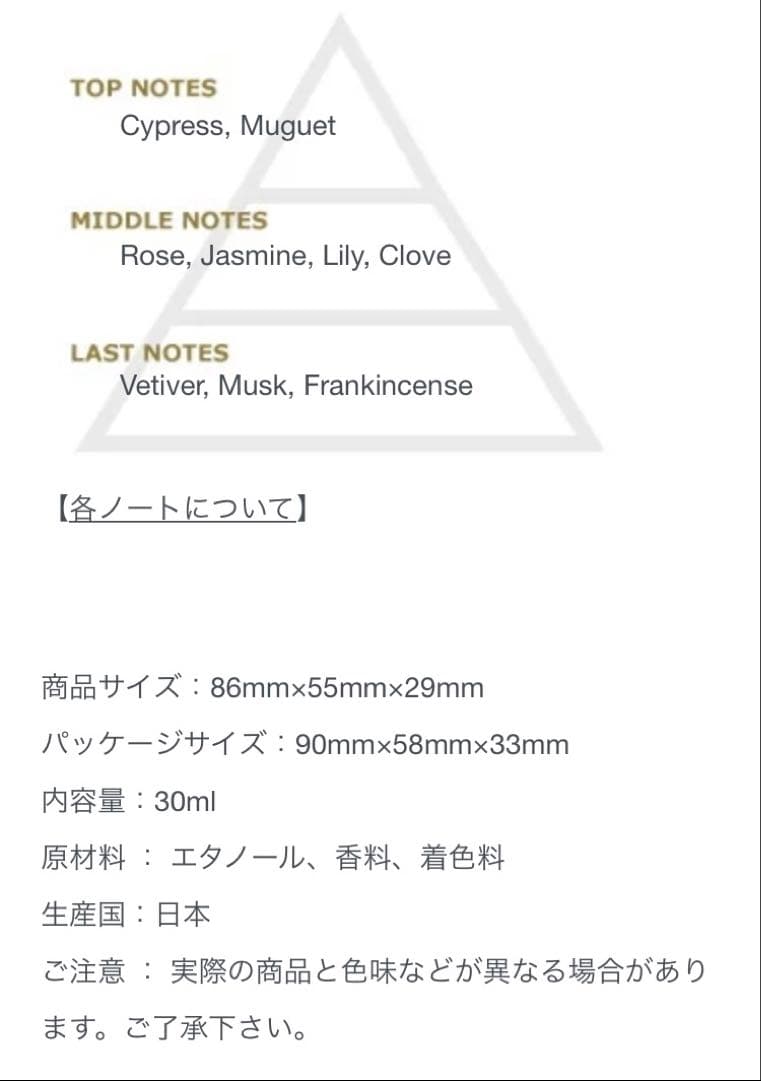 TOP NOTES
Cypress, Muguet

MIDDLE NOTES
Rose, Jasmine, Lily, Clove

LAST NOTES
Vetiver, Musk, Frankincense

【各ノートについて】

商品サイズ：86mm×55mm×29mm
パッケージサイズ：90mm×58mm×33mm
内容量：30ml
原材料 ： エタノール、香料、着色料
生産国：日本
ご注意 ： 実際の商品と色味などが異なる場合があります。ご了承下さい。